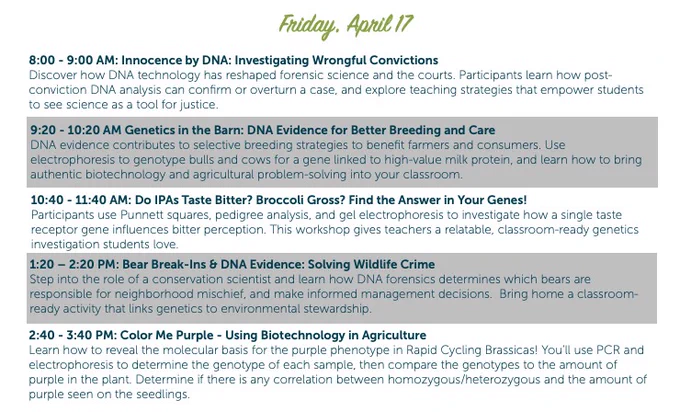 Friday, April 17

8:00 - 9:00 AM: Innocence by DNA: Investigating Wrongful Convictions
Discover how DNA technology has reshaped forensic science and the courts. Participants learn how post-conviction DNA analysis can confirm or overturn a case, and explore teaching strategies that empower students to see science as a tool for justice.

9:20 - 10:20 AM Genetics in the Barn: DNA Evidence for Better Breeding and Care
DNA evidence contributes to selective breeding strategies to benefit farmers and consumers. Use electrophoresis to genotype bulls and cows for a gene linked to high-value milk protein, and learn how to bring authentic biotechnology and agricultural problem-solving into your classroom.

10:40 - 11:40 AM: Do IPAs Taste Bitter? Broccoli Gross? Find the Answer in Your Genes!
Participants use Punnett squares, pedigree analysis, and gel electrophoresis to investigate how a single taste receptor gene influences bitter perception. This workshop gives teachers a relatable, classroom-ready genetics investigation students love.

1:20 – 2:20 PM: Bear Break-Ins & DNA Evidence: Solving Wildlife Crime
Step into the role of a conservation scientist and learn how DNA forensics determines which bears are responsible for neighborhood mischief, and make informed management decisions. Bring home a classroom-ready activity that links genetics to environmental stewardship.

2:40 - 3:40 PM: Color Me Purple - Using Biotechnology in Agriculture
Learn how to reveal the molecular basis for the purple phenotype in Rapid Cycling Brassicas! You'll use PCR and electrophoresis to determine the genotype of each sample, then compare the genotypes to the amount of purple in the plant. Determine if there is any correlation between homozygous/heterozygous and the amount of purple seen on the seedlings.